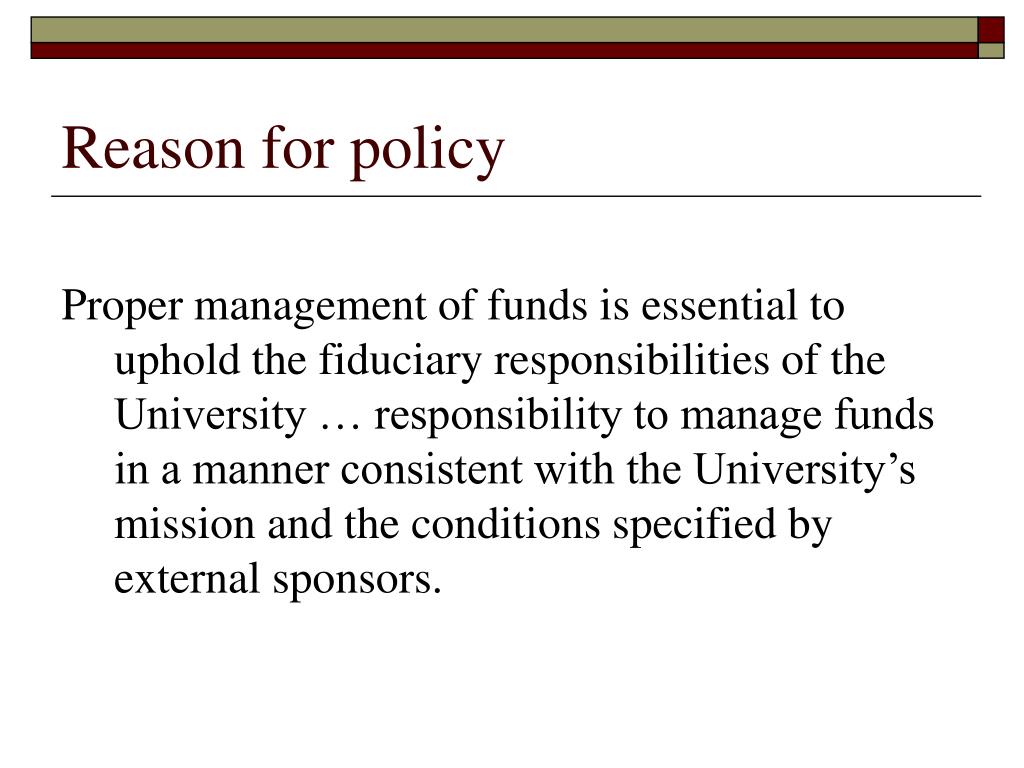 Reason for policy

Proper management of funds is essential to uphold the fiduciary responsibilities of the University … responsibility to manage funds in a manner consistent with the University’s mission and the conditions specified by external sponsors.